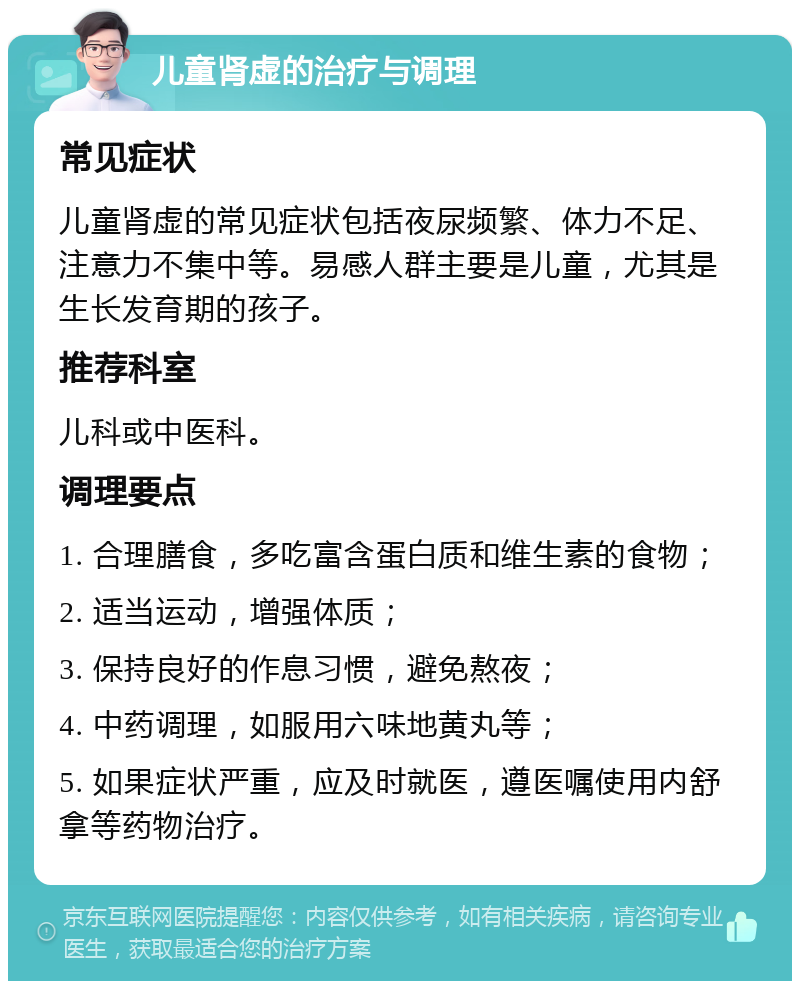 儿童肾虚的治疗与调理

常见症状

儿童肾虚的常见症状包括夜尿频繁、体力不足、注意力不集中等。易感人群主要是儿童，尤其是生长发育期的孩子。

推荐科室

儿科或中医科。

调理要点

1. 合理膳食，多吃富含蛋白质和维生素的食物；

2. 适当运动，增强体质；

3. 保持良好的作息习惯，避免熬夜；

4. 中药调理，如服用六味地黄丸等；

5. 如果症状严重，应及时就医，遵医嘱使用内舒拿等药物治疗。

京东互联网医院提醒您：内容仅供参考，如有相关疾病，请咨询专业医生，获取最适合您的治疗方案